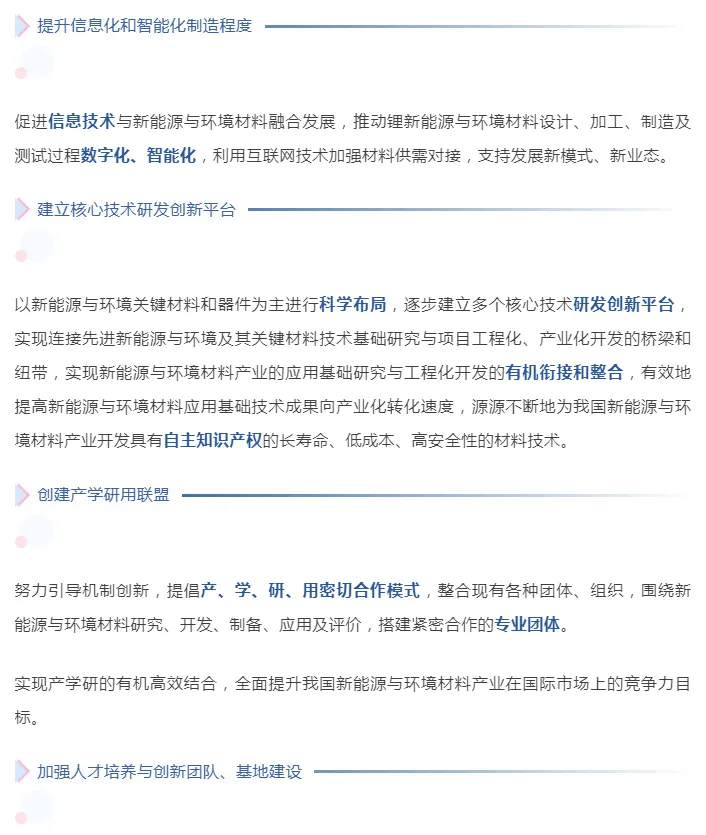 提升信息化和智能化制造程度

促进信息技术与新能源与环境材料融合发展，推动锂新能源与环境材料设计、加工、制造及测试过程数字化、智能化，利用互联网技术加强材料供需对接，支持发展新模式、新业态。

建立核心技术研发创新平台

以新能源与环境关键材料和器件为主进行科学布局，逐步建立多个核心技术研发创新平台，实现连接先进新能源与环境及其关键材料技术基础研究与项目工程化、产业化开发的桥梁和纽带，实现新能源与环境材料产业的应用基础研究与工程化开发的有机衔接和整合，有效地提高新能源与环境材料应用基础技术成果向产业化转化速度，源源不断地为我国新能源与环境材料产业开发具有自主知识产权的长寿命、低成本、高安全性的材料技术。

创建产学研用联盟

努力引导机制创新，提倡产、学、研、用密切合作模式，整合现有各种团体、组织，围绕新能源与环境材料研究、开发、制备、应用及评价，搭建紧密合作的专业团体。

实现产学研的有机高效结合，全面提升我国新能源与环境材料产业在国际市场上的竞争力目标。

加强人才培养与创新团队、基地建设